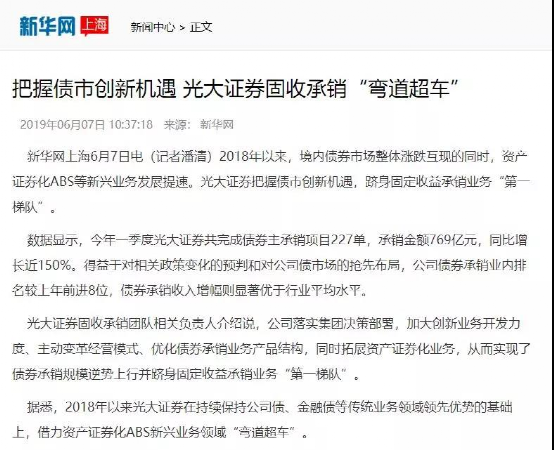 新华网 上海 新闻中心 > 正文

把握债市创新机遇 光大证券固收承销“弯道超车”

2019年06月07日 10:37:18 来源：新华网

新华网上海6月7日电（记者潘清）2018年以来，境内债券市场整体涨跌互现的同时，资产证券化ABS等新兴业务发展提速。光大证券把握债市创新机遇，跻身固定收益承销业务“第一梯队”。

数据显示，今年一季度光大证券共完成债券主承销项目227单，承销金额769亿元，同比增长近150%。得益于对相关政策变化的预判和对公司债市场的抢先布局，公司债券承销业内排名较上年前进8位，债券承销收入增幅则显著优于行业平均水平。

光大证券固收承销团队相关负责人介绍说，公司落实集团决策部署，加大创新业务开发力度、主动变革经营模式、优化债券承销业务产品结构，同时拓展资产证券化业务，从而实现了债券承销规模逆势上行并跻身固定收益承销业务“第一梯队”。

据悉，2018年以来光大证券在持续保持公司债、金融债等传统业务领域领先优势的基础上，借力资产证券化ABS新兴业务领域“弯道超车”。